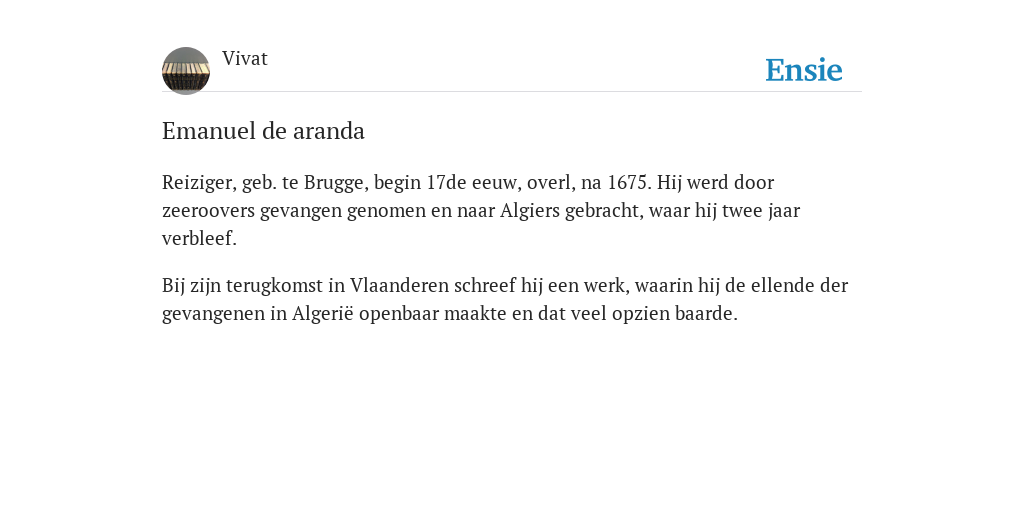 Vivat

Ensie

Emanuel de aranda

Reiziger, geb. te Brugge, begin 17de eeuw, overl, na 1675. Hij werd door zeeroovers gevangen genomen en naar Algiers gebracht, waar hij twee jaar verbleef.

Bij zijn terugkomst in Vlaanderen schreef hij een werk, waarin hij de ellende der gevangenen in Algerië openbaar maakte en dat veel opzien baarde.